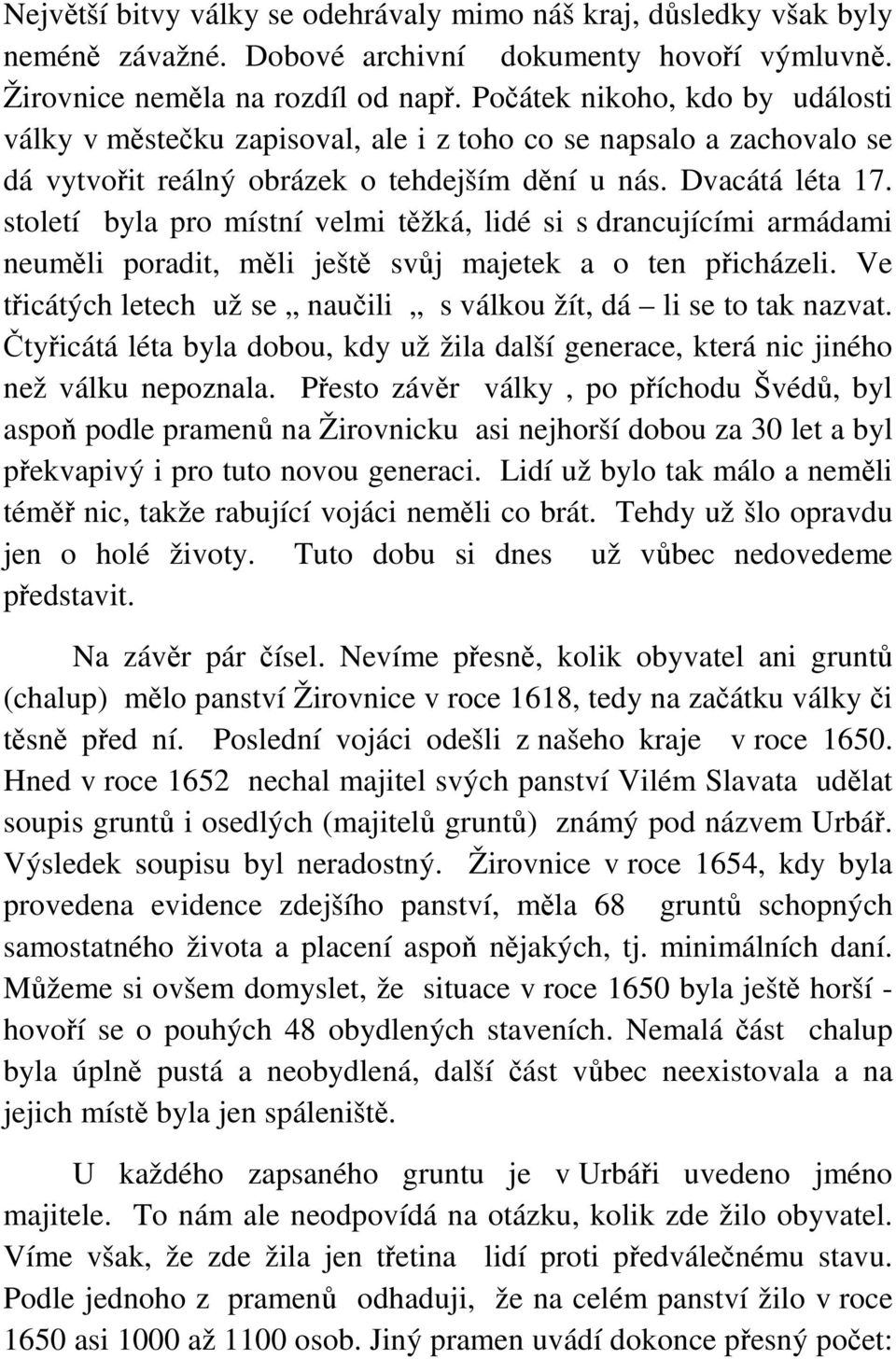 Největší bitvy války se odehrávaly mimo náš kraj, důsledky však byly neméně závažné. Dobové archivní dokumenty hovoří výmluvně. Žirovnice neměla na rozdíl od např. Počátek nikoho, kdo by události války v městečku zapisoval, ale i z toho co se napsalo a zachovalo se dá vytvořit reálný obrázek o tehdejším dění u nás. Dvacátá léta 17. století byla pro místní velmi těžká, lidé si s drancujícími armádami neuměli poradit, měli ještě svůj majetek a o ten přicházeli. Ve třicátých letech už se „ naučili „ s válkou žít, dá – li se to tak nazvat. Čtyřicátá léta byla dobou, kdy už žila další generace, která nic jiného než válku nepoznala. Přesto závěr války , po příchodu Švédů, byl aspoň podle pramenů na Žirovnicku asi nejhorší dobou za 30 let a byl překvapivý i pro tuto novou generaci. Lidí už bylo tak málo a neměli téměř nic, takže rabující vojáci neměli co brát. Tehdy už šlo opravdu jen o holé životy. Tuto dobu si dnes už vůbec nedovedeme představit.

Na závěr pár čísel. Nevíme přesně, kolik obyvatel ani gruntů (chalup) mělo panství Žirovnice v roce 1618, tedy na začátku války či těsně před ní. Poslední vojáci odešli z našeho kraje v roce 1650. Hned v roce 1652 nechal majitel svých panství Vilém Slavata udělat soupis gruntů i osedlých (majitelů gruntů) známý pod názvem Urbář. Výsledek soupisu byl neradostný. Žirovnice v roce 1654, kdy byla provedena evidence zdejšího panství, měla 68 gruntů schopných samostatného života a placení aspoň nějakých, tj. minimálních daní. Můžeme si ovšem domyslet, že situace v roce 1650 byla ještě horší - hovoří se o pouhých 48 obydlených staveních. Nemalá část chalup byla úplně pustá a neobydlená, další část vůbec neexistovala a na jejich místě byla jen spáleniště.

U každého zapsaného gruntu je v Urbáři uvedeno jméno majitele. To nám ale neodpovídá na otázku, kolik zde žilo obyvatel. Víme však, že zde žila jen třetina lidí proti předválečnému stavu. Podle jednoho z pramenů odhaduji, že na celém panství žilo v roce 1650 asi 1000 až 1100 osob. Jiný pramen uvádí dokonce přesný počet: